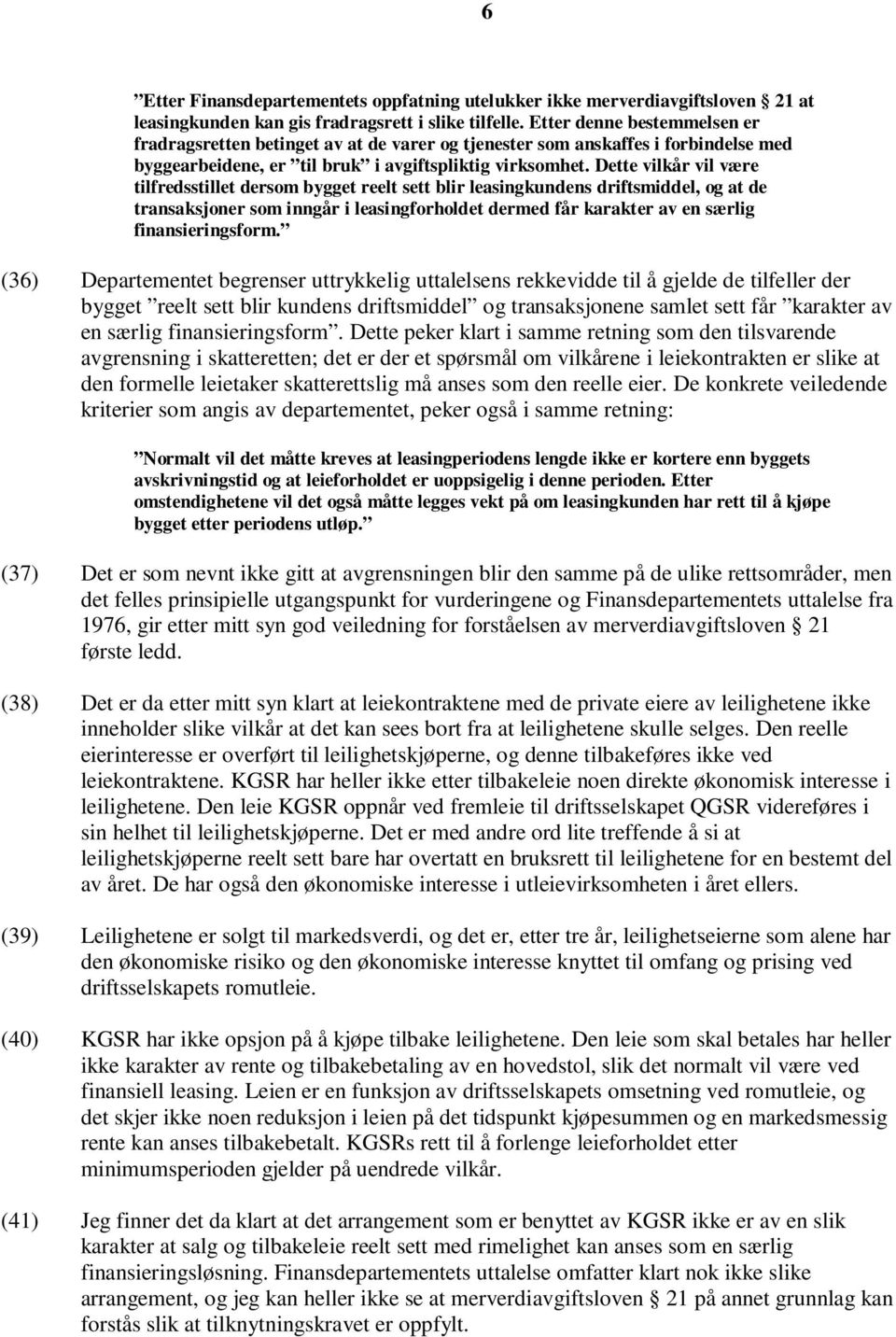 6

”Etter Finansdepartementets oppfatning utelukker ikke merverdiavgiftsloven § 21 at leasingkunden kan gis fradragsrett i slike tilfelle. Etter denne bestemmelsen er fradragsretten betinget av at de varer og tjenester som anskaffes i forbindelse med byggearbeidene, er ”til bruk” i avgiftspliktig virksomhet. Dette vilkår vil være tilfredsstillet dersom bygget reelt sett blir leasingkundens driftsmiddel, og at de transaksjoner som inngår i leasingforholdet dermed får karakter av en særlig finansieringsform.”

(36) Departementet begrenser uttrykkelig uttalelsens rekkevidde til å gjelde de tilfeller der bygget ”reelt sett blir kundens driftsmiddel” og transaksjonene samlet sett får ”karakter av en særlig finansieringsform”. Dette peker klart i samme retning som den tilsvarende avgrensning i skatteretten; det er der et spørsmål om vilkårene i leiekontrakten er slike at den formelle leietaker skatterettslig må anses som den reelle eier. De konkrete veiledende kriterier som angis av departementet, peker også i samme retning:

”Normalt vil det måtte kreves at leasingperiodens lengde ikke er kortere enn byggets avskrivningstid og at leieforholdet er uoppsigelig i denne perioden. Etter omstendighetene vil det også måtte legges vekt på om leasingkunden har rett til å kjøpe bygget etter periodens utløp.”

(37) Det er som nevnt ikke gitt at avgrensningen blir den samme på de ulike rettsområder, men det felles prinsipielle utgangspunkt for vurderingene og Finansdepartementets uttalelse fra 1976, gir etter mitt syn god veiledning for forståelsen av merverdiavgiftsloven § 21 første ledd.

(38) Det er da etter mitt syn klart at leiekontraktene med de private eiere av leilighetene ikke inneholder slike vilkår at det kan sees bort fra at leilighetene skulle selges. Den reelle eierinteresse er overført til leilighetskjøperne, og denne tilbakeføres ikke ved leiekontraktene. KGSR har heller ikke etter tilbakeleie noen direkte økonomisk interesse i leilighetene. Den leie KGSR oppnår ved fremleie til driftsselskapet QGSR videreføres i sin helhet til leilighetskjøperne. Det er med andre ord lite treffende å si at leilighetskjøperne reelt sett bare har overtatt en bruksrett til leilighetene for en bestemt del av året. De har også den økonomiske interesse i utleievirksomheten i året ellers.

(39) Leilighetene er solgt til markedsverdi, og det er, etter tre år, leilighetseierne som alene har den økonomiske risiko og den økonomiske interesse knyttet til omfang og prising ved driftsselskapets romutleie.

(40) KGSR har ikke opsjon på å kjøpe tilbake leilighetene. Den leie som skal betales har heller ikke karakter av rente og tilbakebetaling av en hovedstol, slik det normalt vil være ved finansiell leasing. Leien er en funksjon av driftsselskapets omsetning ved romutleie, og det skjer ikke noen reduksjon i leien på det tidspunkt kjøpesummen og en markedsmessig rente kan anses tilbakebetalt. KGSRs rett til å forlenge leieforholdet etter minimumsperioden gjelder på uendrede vilkår.

(41) Jeg finner det da klart at det arrangement som er benyttet av KGSR ikke er av en slik karakter at salg og tilbakeleie reelt sett med rimelighet kan anses som en særlig finansieringsløsning. Finansdepartementets uttalelse omfatter klart nok ikke slike arrangement, og jeg kan heller ikke se at merverdiavgiftsloven § 21 på annet grunnlag kan forstås slik at tilknytningskravet er oppfylt.